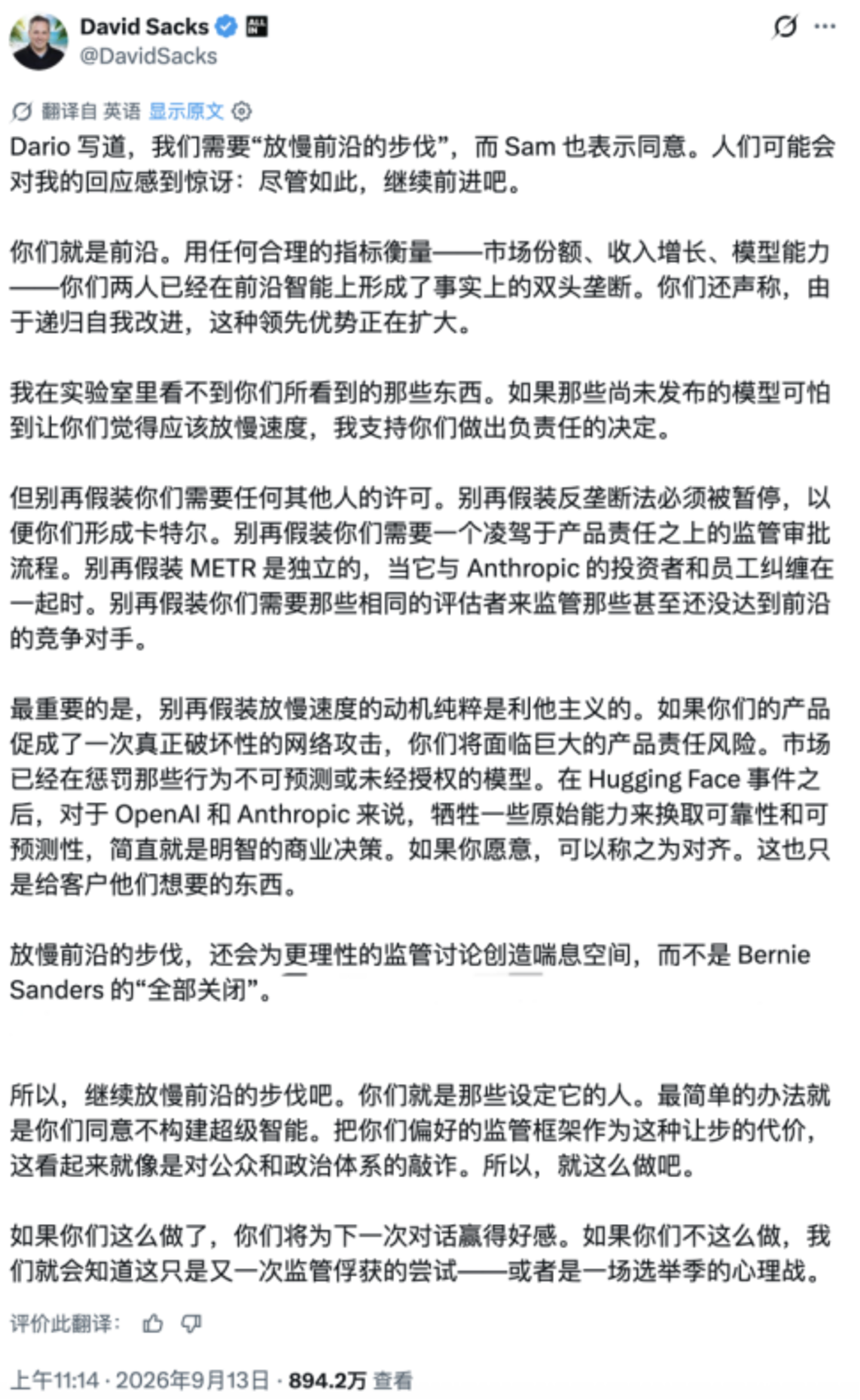 David Sacks
@DavidSacks

翻译自 英语 显示原文

Dario 写道，我们需要“放慢前沿的步伐”，而 Sam 也表示同意。人们可能会对我的回应感到惊讶：尽管如此，继续前进吧。

你们就是前沿。用任何合理的指标衡量——市场份额、收入增长、模型能力——你们两人已经在前沿智能上形成了事实上的双头垄断。你们还声称，由于递归自我改进，这种领先优势正在扩大。

我在实验室里看不到你们所看到的那些东西。如果那些尚未发布的模型可怕到让你们觉得应该放慢速度，我支持你们做出负责任的决定。

但别再假装你们需要任何其他人的许可。别再假装反垄断法必须被暂停，以便你们形成卡特尔。别再假装你们需要一个凌驾于产品责任之上的监管审批流程。别再假装 METR 是独立的，当它与 Anthropic 的投资者和员工纠缠在一起时。别再假装你们需要那些相同的评估者来监管那些甚至还没达到前沿的竞争对手。

最重要的是，别再假装放慢速度的动机纯粹是利他主义的。如果你们的产品促成了一次真正破坏性的网络攻击，你们将面临巨大的产品责任风险。市场已经在惩罚那些行为不可预测或未经授权的模型。在 Hugging Face 事件之后，对于 OpenAI 和 Anthropic 来说，牺牲一些原始能力来换取可靠性和可预测性，简直就是明智的商业决策。如果你愿意，可以称之为对齐。这也只是给客户他们想要的东西。

放慢前沿的步伐，还会为更理性的监管讨论创造喘息空间，而不是 Bernie Sanders 的“全部关闭”。

所以，继续放慢前沿的步伐吧。你们就是那些设定它的人。最简单的办法就是你们同意不构建超级智能。把你们偏好的监管框架作为这种让步的代价，这看起来就像是对公众和政治体系的敲诈。所以，就这么做吧。

如果你们这么做了，你们将为下一次对话赢得好感。如果你们不这么做，我们就会知道这只是又一次监管俘获的尝试——或者是一场选举季的心理战。

评价此翻译：

上午11:14 · 2026年9月13日 · 894.2万 查看